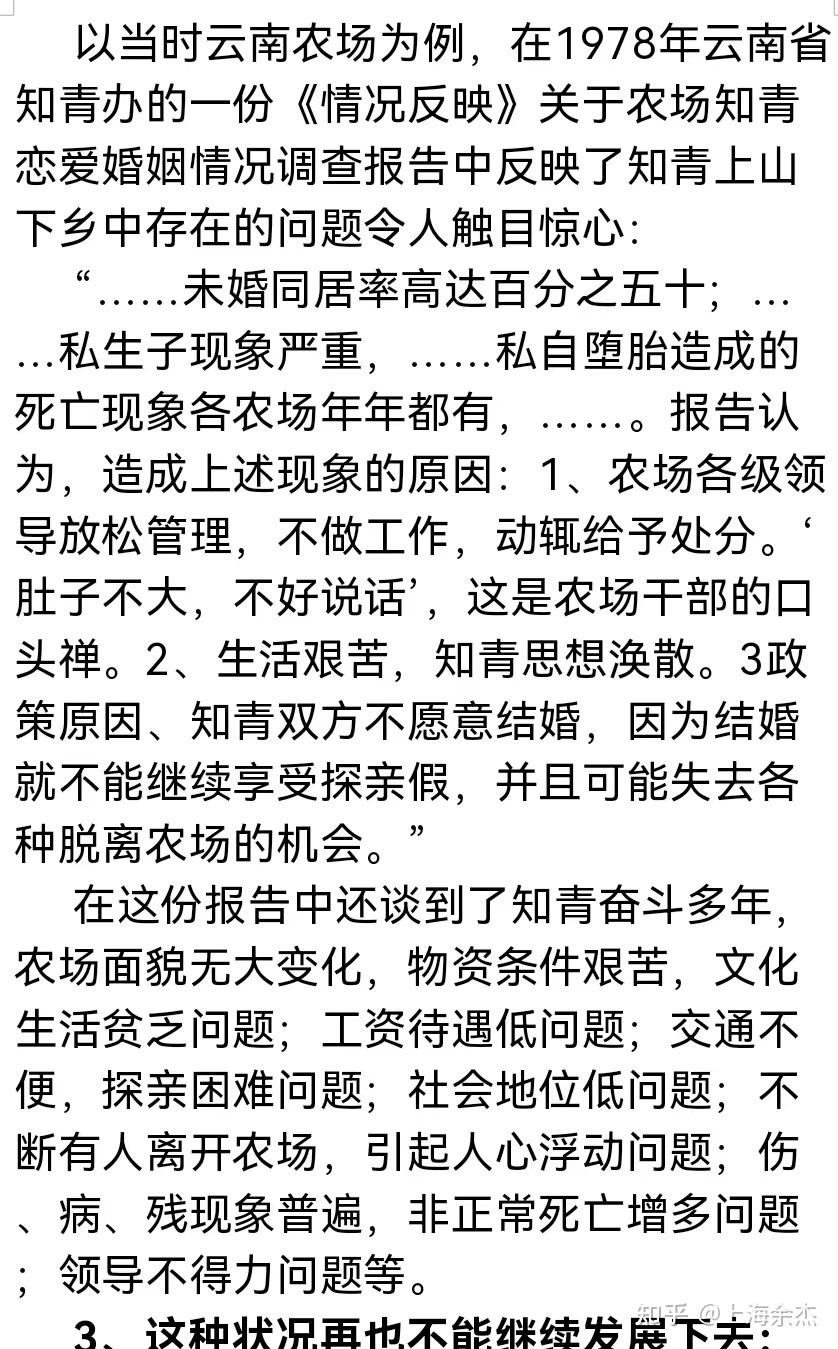 以当时云南农场为例，在1978年云南省知青办的一份《情况反映》关于农场知青恋爱婚姻情况调查报告中反映了知青上山下乡中存在的问题令人触目惊心：

“……未婚同居率高达百分之五十；……私生子现象严重，……私自堕胎造成的死亡现象各农场年年都有，……。报告认为，造成上述现象的原因：1、农场各级领导放松管理，不做工作，动辄给予处分。‘肚子不大，不好说话’，这是农场干部的口头禅。2、生活艰苦，知青思想涣散。3政策原因、知青双方不愿意结婚，因为结婚就不能继续享受探亲假，并且可能失去各种脱离农场的机会。”

在这份报告中还谈到了知青奋斗多年，农场面貌无大变化，物资条件艰苦，文化生活贫乏问题；工资待遇低问题；交通不便，探亲困难问题；社会地位低问题；不断有人离开农场，引起人心浮动问题；伤、病、残现象普遍，非正常死亡增多问题；领导不得力问题等。

3、这种状况再也不能继续发展下去：

知乎 @上海余杰